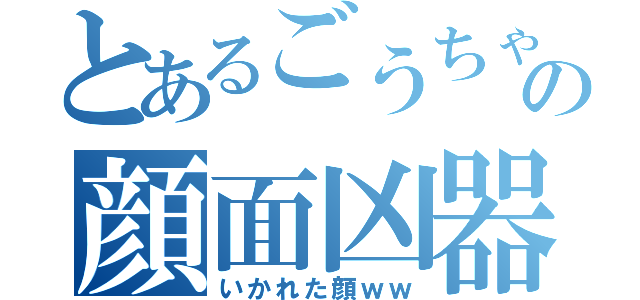 とあるごうちゃの
顔面凶器
いかれた顔ｗｗ